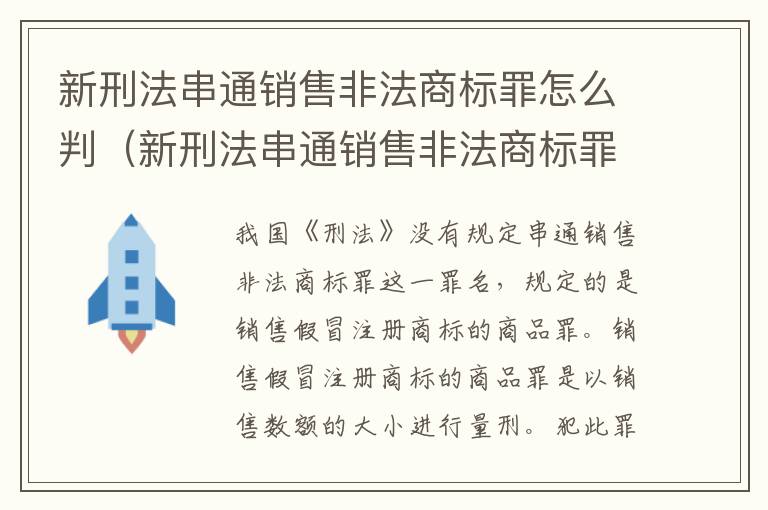 新刑法串通销售非法商标罪怎么判（新刑法串通销售非法商标罪

我国《刑法》没有规定串通销售非法商标罪这一罪名，规定的是销售假冒注册商标的商品罪。销售假冒注册商标的商品罪是以销售数额的大小进行量刑。犯此罪